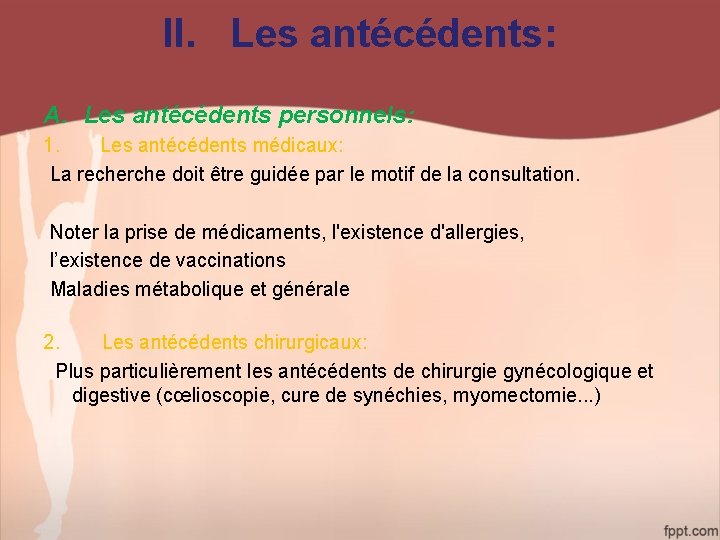 II. Les antécédents:

A. Les antécédents personnels:

1. Les antécédents médicaux:

La recherche doit être guidée par le motif de la consultation.

Noter la prise de médicaments, l'existence d'allergies,

l’existence de vaccinations

Maladies métabolique et générale

2. Les antécédents chirurgicaux:

Plus particulièrement les antécédents de chirurgie gynécologique et digestive (cœlioscopie, cure de synéchies, myomectomie...)

fppt.com